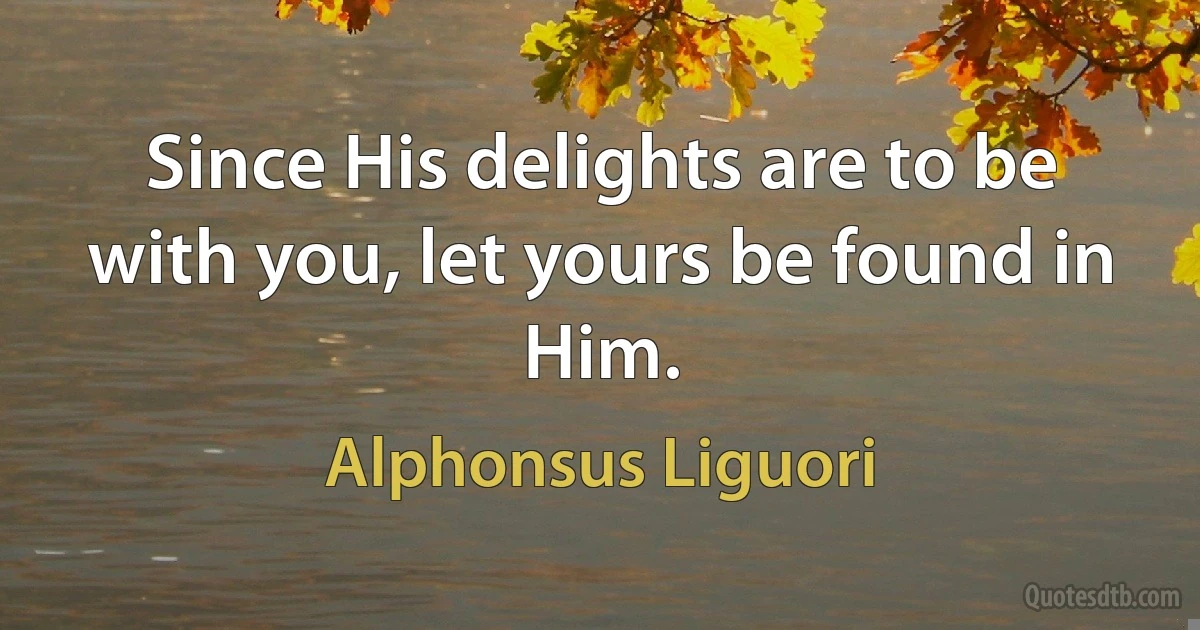 Since His delights are to be with you, let yours be found in Him.

Alphonsus Liguori

Quotesdtb.com